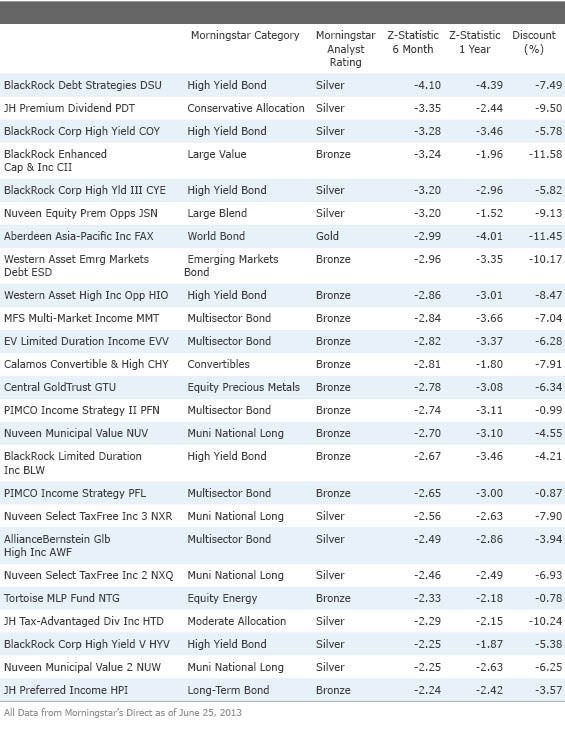 | | Morningstar Category | Morningstar Analyst Rating | Z-Statistic 6 Month | Z-Statistic 1 Year | Discount (%) |
|---|---|---|---|---|---|
| BlackRock Debt Strategies DSU | High Yield Bond | Silver | -4.10 | -4.39 | -7.49 |
| JH Premium Dividend PDT | Conservative Allocation | Silver | -3.35 | -2.44 | -9.50 |
| BlackRock Corp High Yield COY | High Yield Bond | Silver | -3.28 | -3.46 | -5.78 |
| BlackRock Enhanced Cap & Inc CII | Large Value | Bronze | -3.24 | -1.96 | -11.58 |
| BlackRock Corp High Yld III CYE | High Yield Bond | Silver | -3.20 | -2.96 | -5.82 |
| Nuveen Equity Prem Opps JSN | Large Blend | Silver | -3.20 | -1.52 | -9.13 |
| Aberdeen Asia-Pacific Inc FAX | World Bond | Gold | -2.99 | -4.01 | -11.45 |
| Western Asset Emrg Markets Debt ESD | Emerging Markets Bond | Bronze | -2.96 | -3.35 | -10.17 |
| Western Asset High Inc Opp HIO | High Yield Bond | Bronze | -2.86 | -3.01 | -8.47 |
| MFS Multi-Market Income MMT | Multisector Bond | Bronze | -2.84 | -3.66 | -7.04 |
| EV Limited Duration Income EVV | Multisector Bond | Bronze | -2.82 | -3.37 | -6.28 |
| Calamos Convertible & High CHY | Convertibles | Bronze | -2.81 | -1.80 | -7.91 |
| Central GoldTrust GTU | Equity Precious Metals | Bronze | -2.78 | -3.08 | -6.34 |
| PIMCO Income Strategy II PFN | Multisector Bond | Bronze | -2.74 | -3.11 | -0.99 |
| Nuveen Municipal Value NUV | Muni National Long | Bronze | -2.70 | -3.10 | -4.55 |
| BlackRock Limited Duration Inc BLW | High Yield Bond | Bronze | -2.67 | -3.46 | -4.21 |
| PIMCO Income Strategy PFL | Multisector Bond | Bronze | -2.65 | -3.00 | -0.87 |
| Nuveen Select TaxFree Inc 3 NXR | Muni National Long | Silver | -2.56 | -2.63 | -7.90 |
| AllianceBernstein Glb High Inc AWF | Multisector Bond | Silver | -2.49 | -2.86 | -3.94 |
| Nuveen Select TaxFree Inc 2 NXQ | Muni National Long | Silver | -2.46 | -2.49 | -6.93 |
| Tortoise MLP Fund NTG | Equity Energy | Bronze | -2.33 | -2.18 | -0.78 |
| JH Tax-Advantaged Div Inc HTD | Moderate Allocation | Silver | -2.29 | -2.15 | -10.24 |
| BlackRock Corp High Yield V HYV | High Yield Bond | Silver | -2.25 | -1.87 | -5.38 |
| Nuveen Municipal Value 2 NUW | Muni National Long | Silver | -2.25 | -2.63 | -6.25 |
| JH Preferred Income HPI | Long-Term Bond | Bronze | -2.24 | -2.42 | -3.57 |

All Data from Morningstar's Direct as of June 25, 2013